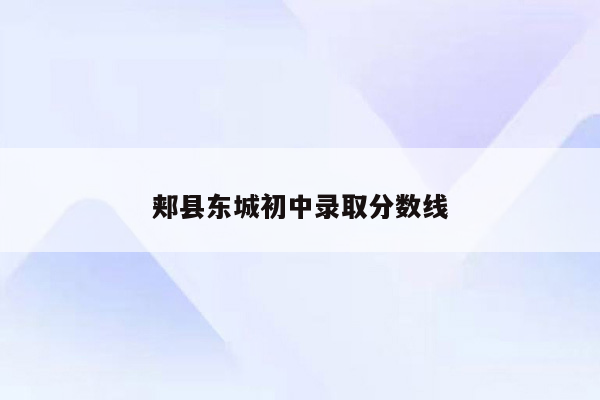 郏县东城初中录取分数线